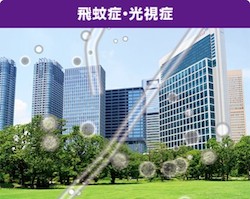 飛蚊症・光視症